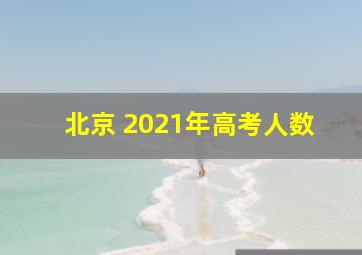 北京 2021年高考人数